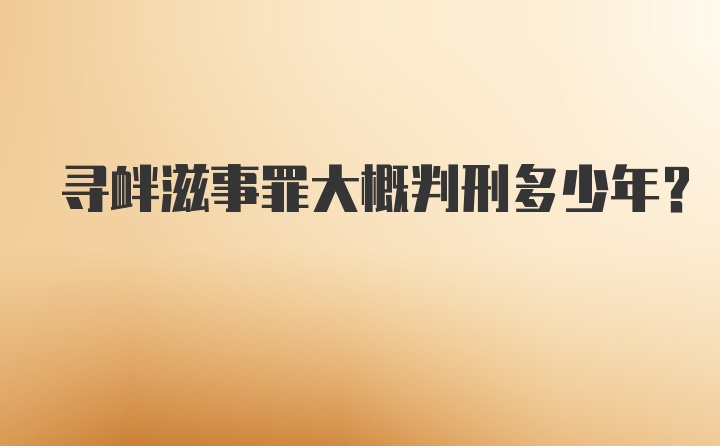 寻衅滋事罪大概判刑多少年？